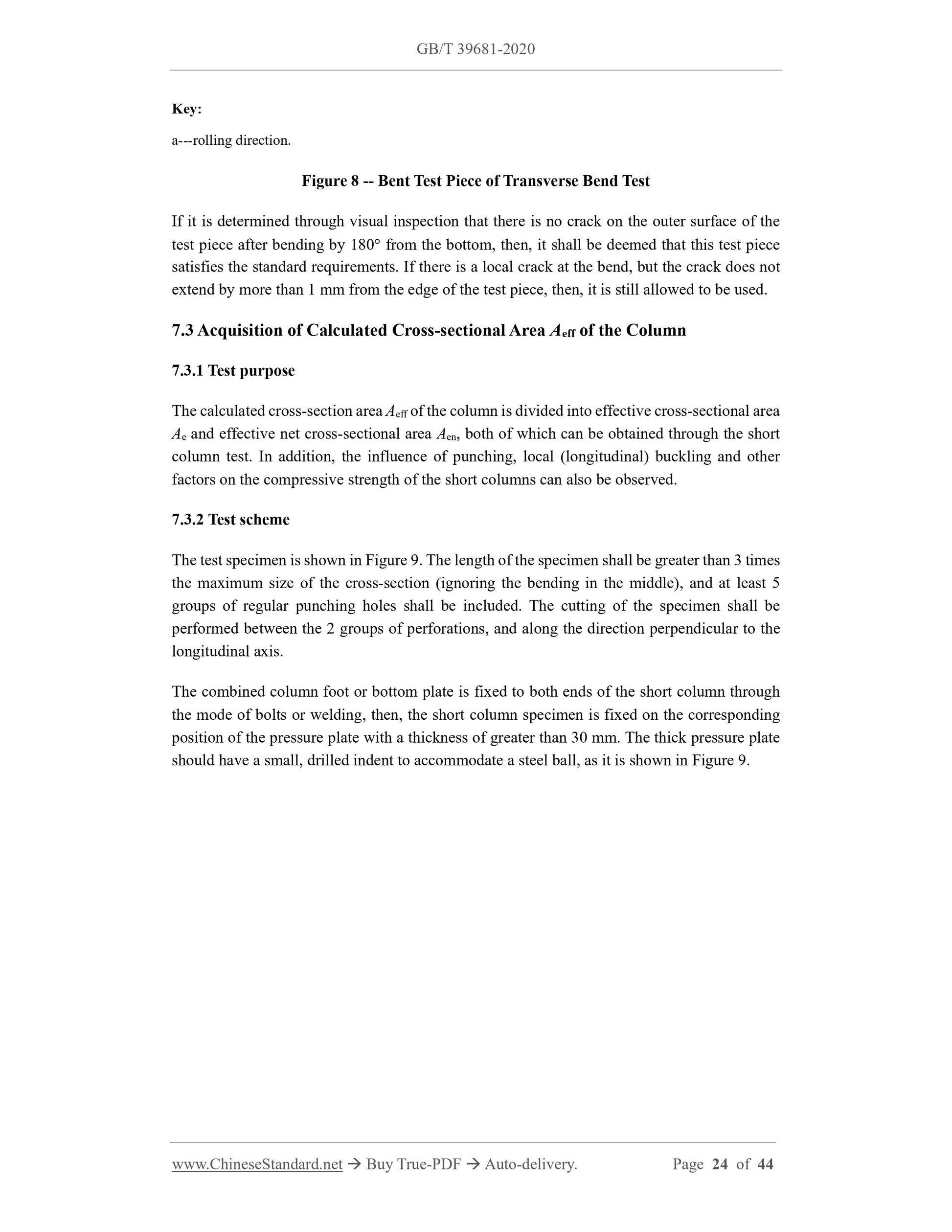 GB/T 39681-2020

Key:

a---rolling direction.

Figure 8 -- Bent Test Piece of Transverse Bend Test

If it is determined through visual inspection that there is no crack on the outer surface of the test piece after bending by 180° from the bottom, then, it shall be deemed that this test piece satisfies the standard requirements. If there is a local crack at the bend, but the crack does not extend by more than 1 mm from the edge of the test piece, then, it is still allowed to be used.

7.3 Acquisition of Calculated Cross-sectional Area $A_{eff}$ of the Column

7.3.1 Test purpose

The calculated cross-section area $A_{eff}$ of the column is divided into effective cross-sectional area $A_e$ and effective net cross-sectional area $A_{en}$, both of which can be obtained through the short column test. In addition, the influence of punching, local (longitudinal) buckling and other factors on the compressive strength of the short columns can also be observed.

7.3.2 Test scheme

The test specimen is shown in Figure 9. The length of the specimen shall be greater than 3 times the maximum size of the cross-section (ignoring the bending in the middle), and at least 5 groups of regular punching holes shall be included. The cutting of the specimen shall be performed between the 2 groups of perforations, and along the direction perpendicular to the longitudinal axis.

The combined column foot or bottom plate is fixed to both ends of the short column through the mode of bolts or welding, then, the short column specimen is fixed on the corresponding position of the pressure plate with a thickness of greater than 30 mm. The thick pressure plate should have a small, drilled indent to accommodate a steel ball, as it is shown in Figure 9.

www.ChineseStandard.net → Buy True-PDF → Auto-delivery. Page 24 of 44